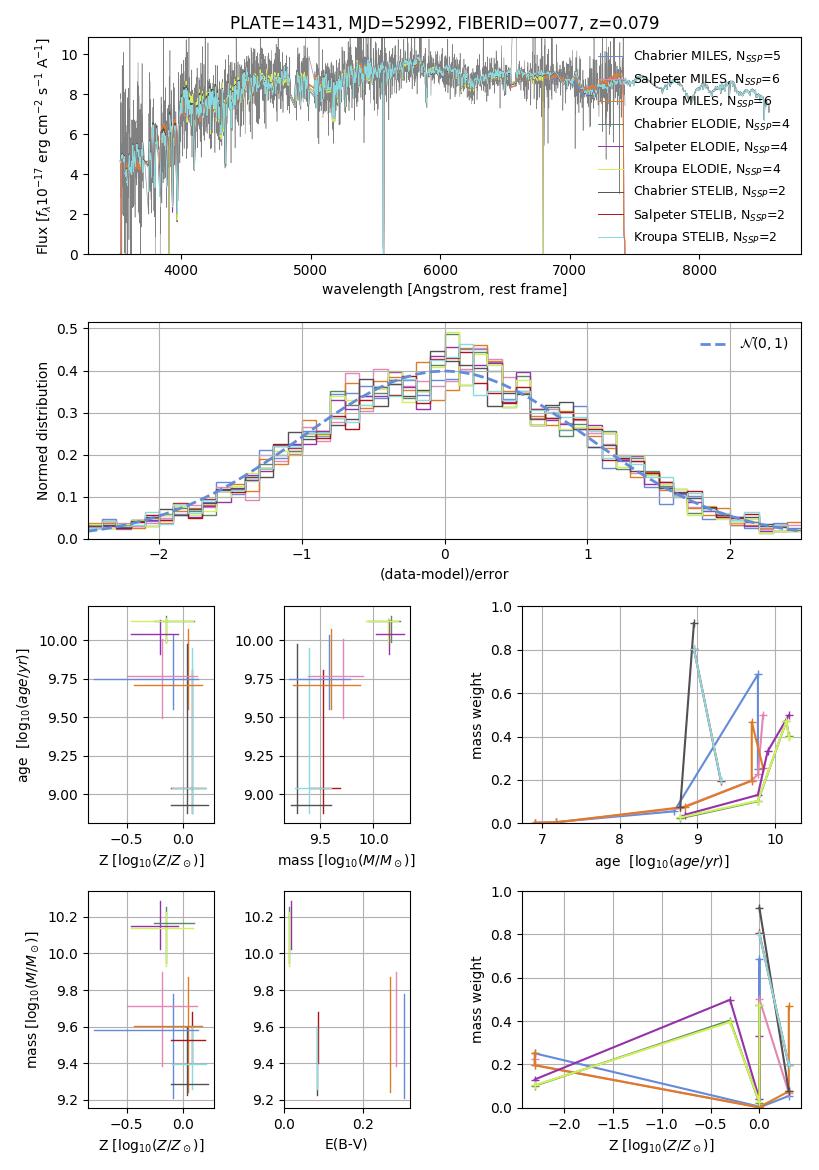 PLATE=1431, MJD=52992, FIBERID=0077, z=0.079

Flux [$f_\lambda 10^{-17}$ erg cm$^{-2}$ s$^{-1}$ A$^{-1}$]

10
8
6
4
2
0

4000 5000 6000 7000 8000

wavelength [Angstrom, rest frame]

Chabrier MILES, $N_{SSP}$=5
Salpeter MILES, $N_{SSP}$=6
Kroupa MILES, $N_{SSP}$=6
Chabrier ELODIE, $N_{SSP}$=4
Salpeter ELODIE, $N_{SSP}$=4
Kroupa ELODIE, $N_{SSP}$=4
Chabrier STELIB, $N_{SSP}$=2
Salpeter STELIB, $N_{SSP}$=2
Kroupa STELIB, $N_{SSP}$=2

Normed distribution

0.5
0.4
0.3
0.2
0.1
0.0

−2 −1 0 1 2

(data-model)/error

$\mathcal{N}(0,1)$

age [$\log_{10}(age/yr)$]

10.00
9.75
9.50
9.25
9.00

−0.5 0.0

Z [$\log_{10}(Z/Z_\odot)$]

10.00
9.75
9.50
9.25
9.00

9.5 10.0

mass [$\log_{10}(M/M_\odot)$]

mass weight

1.0
0.8
0.6
0.4
0.2
0.0

7 8 9 10

age [$\log_{10}(age/yr)$]

mass [$\log_{10}(M/M_\odot)$]

10.2
10.0
9.8
9.6
9.4
9.2

−0.5 0.0

Z [$\log_{10}(Z/Z_\odot)$]

10.2
10.0
9.8
9.6
9.4
9.2

0.0 0.2

E(B-V)

mass weight

1.0
0.8
0.6
0.4
0.2
0.0

−2.0 −1.5 −1.0 −0.5 0.0

Z [$\log_{10}(Z/Z_\odot)$]